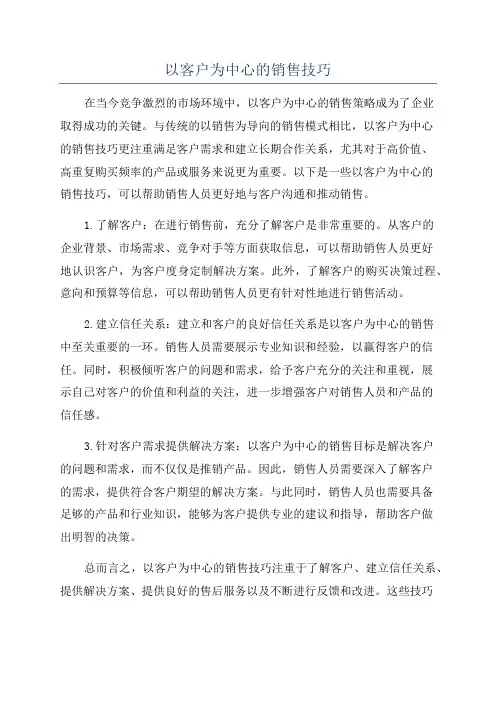 以客户为中心的销售技巧

在当今竞争激烈的市场环境中，以客户为中心的销售策略成为了企业取得成功的关键。与传统的以销售为导向的销售模式相比，以客户为中心的销售技巧更注重满足客户需求和建立长期合作关系，尤其对于高价值、高重复购买频率的产品或服务来说更为重要。以下是一些以客户为中心的销售技巧，可以帮助销售人员更好地与客户沟通和推动销售。

1.了解客户：在进行销售前，充分了解客户是非常重要的。从客户的企业背景、市场需求、竞争对手等方面获取信息，可以帮助销售人员更好地认识客户，为客户度身定制解决方案。此外，了解客户的购买决策过程、意向和预算等信息，可以帮助销售人员更有针对性地进行销售活动。

2.建立信任关系：建立和客户的良好信任关系是以客户为中心的销售中至关重要的一环。销售人员需要展示专业知识和经验，以赢得客户的信任。同时，积极倾听客户的问题和需求，给予客户充分的关注和重视，展示自己对客户的价值和利益的关注，进一步增强客户对销售人员和产品的信任感。

3.针对客户需求提供解决方案：以客户为中心的销售目标是解决客户的问题和需求，而不仅仅是推销产品。因此，销售人员需要深入了解客户的需求，提供符合客户期望的解决方案。与此同时，销售人员也需要具备足够的产品和行业知识，能够为客户提供专业的建议和指导，帮助客户做出明智的决策。

总而言之，以客户为中心的销售技巧注重于了解客户、建立信任关系、提供解决方案、提供良好的售后服务以及不断进行反馈和改进。这些技巧